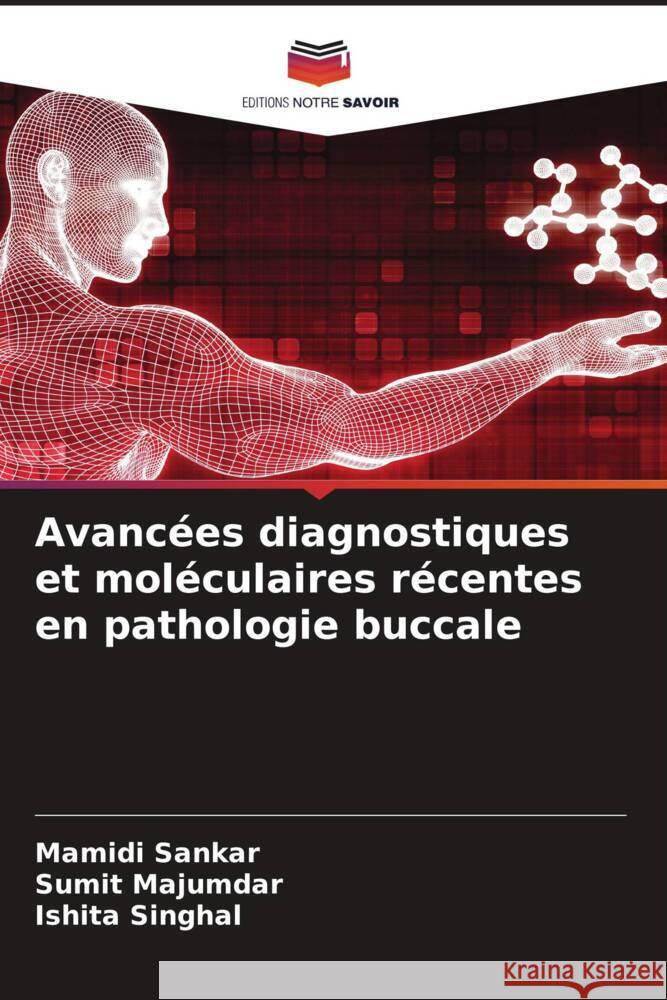 EDITIONS NOTRE SAVOIR

Avancées diagnostiques et moléculaires récentes en pathologie buccale

Mamidi Sankar
Sumit Majumdar
Ishita Singhal